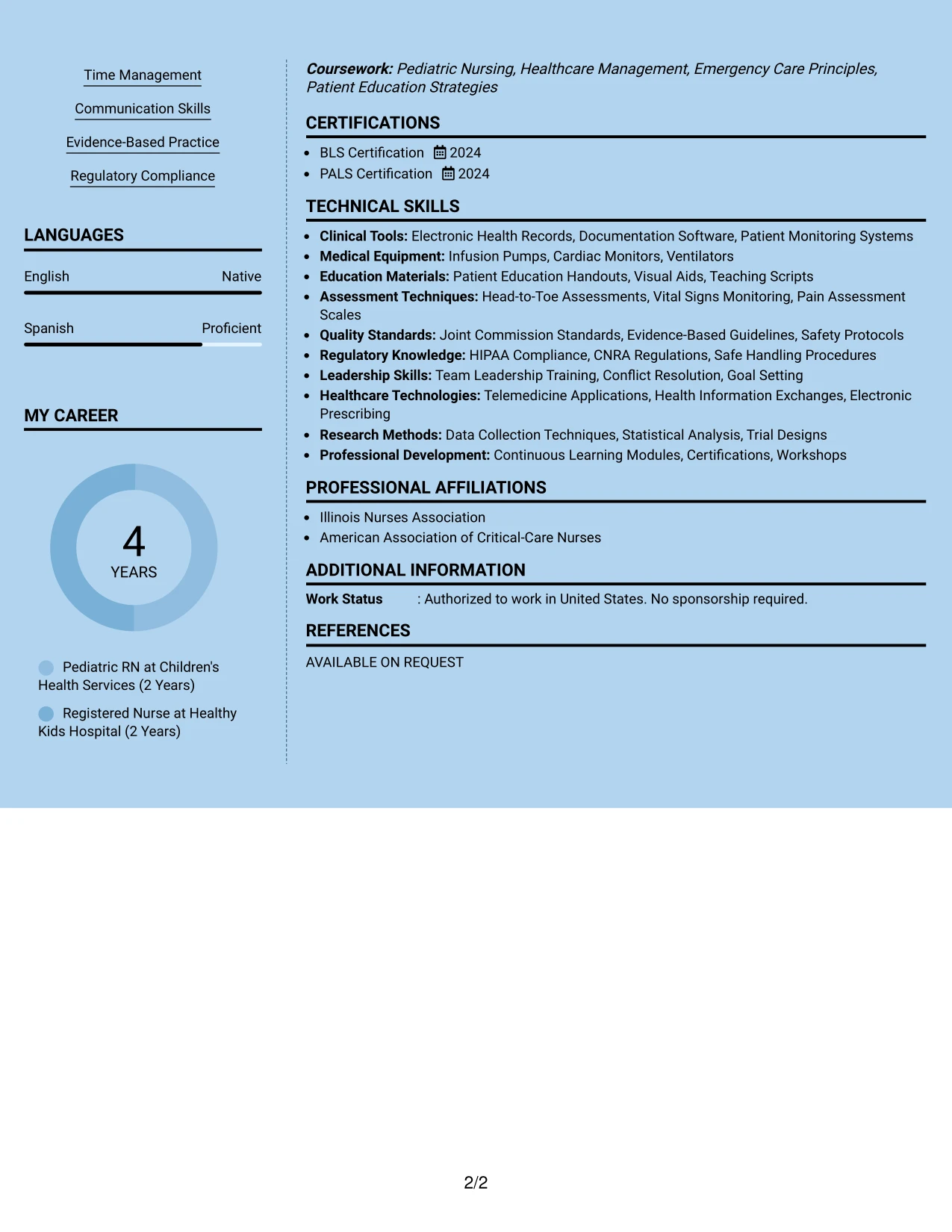 Time Management

Communication Skills

Evidence-Based Practice

Regulatory Compliance

LANGUAGES

English Native

Spanish Proficient

MY CAREER

4
YEARS

Pediatric RN at Children's Health Services (2 Years)

Registered Nurse at Healthy Kids Hospital (2 Years)

Coursework: Pediatric Nursing, Healthcare Management, Emergency Care Principles, Patient Education Strategies

CERTIFICATIONS

• BLS Certification 2024
• PALS Certification 2024

TECHNICAL SKILLS

• Clinical Tools: Electronic Health Records, Documentation Software, Patient Monitoring Systems
• Medical Equipment: Infusion Pumps, Cardiac Monitors, Ventilators
• Education Materials: Patient Education Handouts, Visual Aids, Teaching Scripts
• Assessment Techniques: Head-to-Toe Assessments, Vital Signs Monitoring, Pain Assessment Scales
• Quality Standards: Joint Commission Standards, Evidence-Based Guidelines, Safety Protocols
• Regulatory Knowledge: HIPAA Compliance, CNRA Regulations, Safe Handling Procedures
• Leadership Skills: Team Leadership Training, Conflict Resolution, Goal Setting
• Healthcare Technologies: Telemedicine Applications, Health Information Exchanges, Electronic Prescribing
• Research Methods: Data Collection Techniques, Statistical Analysis, Trial Designs
• Professional Development: Continuous Learning Modules, Certifications, Workshops

PROFESSIONAL AFFILIATIONS

• Illinois Nurses Association
• American Association of Critical-Care Nurses

ADDITIONAL INFORMATION

Work Status : Authorized to work in United States. No sponsorship required.

REFERENCES

AVAILABLE ON REQUEST

2/2